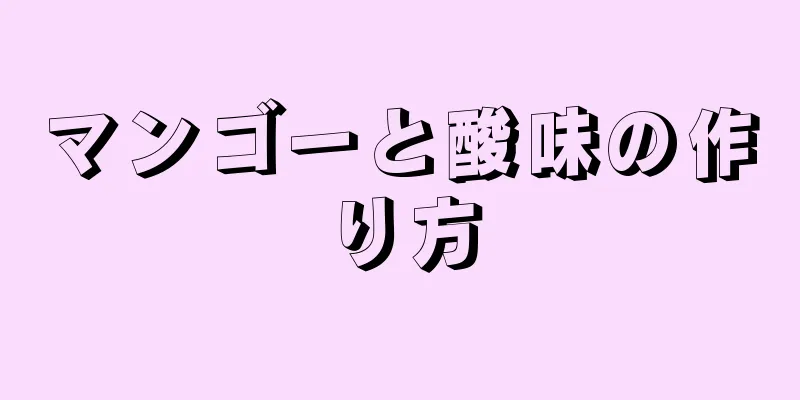 マンゴーと酸味の作り方